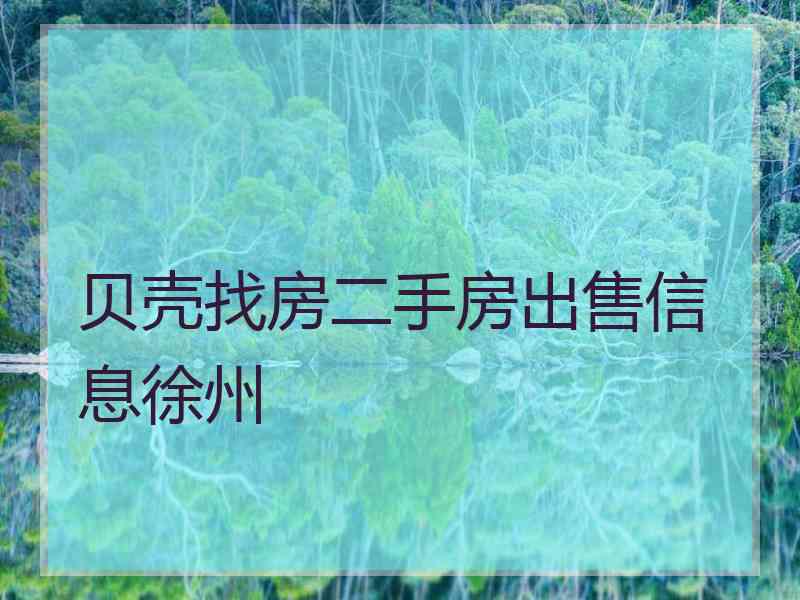 贝壳找房二手房出售信息徐州